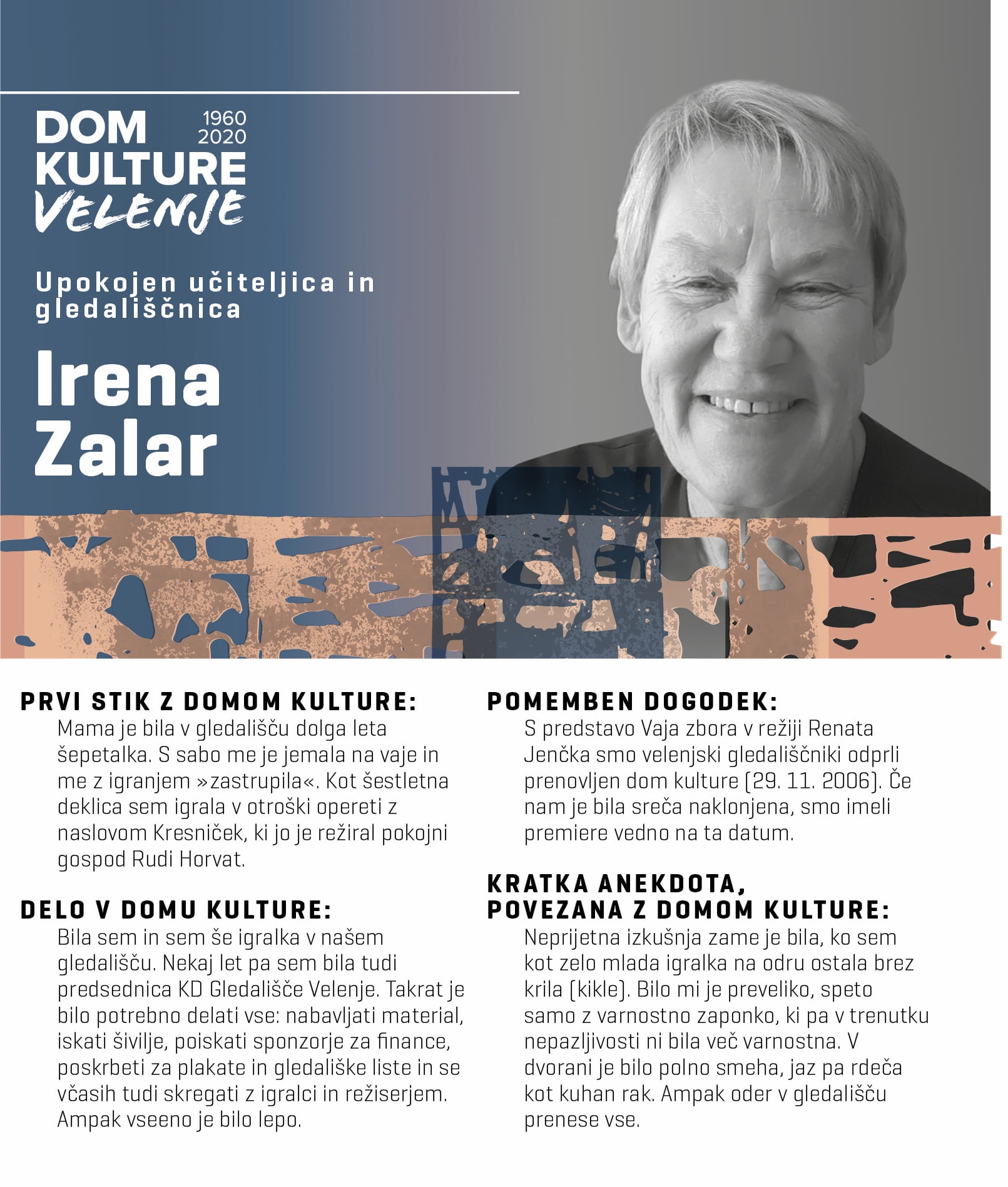 DOM KULTURE VELENJE
1960
2020

Upokojen učiteljica in gledališčnica

Irena Zalar

PRVI STIK Z DOMOM KULTURE:
Mama je bila v gledališču dolga leta šepetalka. S sabo me je jemala na vaje in me z igranjem »zastrupila«. Kot šestletna deklica sem igrala v otroški opereti z naslovom Kresniček, ki jo je režiral pokojni gospod Rudi Horvat.

DELO V DOMU KULTURE:
Bila sem in sem še igralka v našem gledališču. Nekaj let pa sem bila tudi predsednica KD Gledališče Velenje. Takrat je bilo potrebno delati vse: nabavljati material, iskati šivilje, poiskati sponzorje za finance, poskrbeti za plakate in gledališke liste in se včasih tudi skregati z igralci in režiserjem. Ampak vseeno je bilo lepo.

POMEMBEN DOGODEK:
S predstavo Vaja zbora v režiji Renata Jenčka smo velenjski gledališčniki odprli prenovljen dom kulture (29. 11. 2006). Če nam je bila sreča naklonjena, smo imeli premiere vedno na ta datum.

KRATKA ANEKDOTA, POVEZANA Z DOMOM KULTURE:
Neprijetna izkušnja zame je bila, ko sem kot zelo mlada igralka na odru ostala brez krila (kikle). Bilo mi je preveliko, speto samo z varnostno zaponko, ki pa v trenutku nepazljivosti ni bila več varnostna. V dvorani je bilo polno smeha, jaz pa rdeča kot kuhan rak. Ampak oder v gledališču prenese vse.